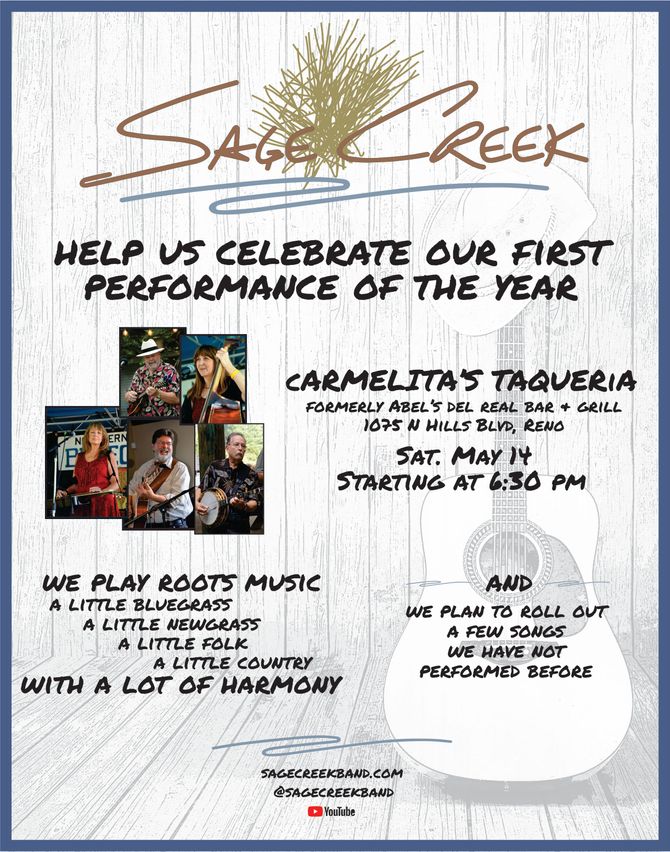 SAGE CREEK

HELP US CELEBRATE OUR FIRST PERFORMANCE OF THE YEAR

CARMELITA'S TAQUERIA
FORMERLY ABEL'S DEL REAL BAR & GRILL
1075 N HILLS BLVD, RENO
SAT. MAY 14
STARTING AT 6:30 PM

WE PLAY ROOTS MUSIC
A LITTLE BLUEGRASS
A LITTLE NEWGRASS
A LITTLE FOLK
A LITTLE COUNTRY
WITH A LOT OF HARMONY

AND
WE PLAN TO ROLL OUT
A FEW SONGS
WE HAVE NOT
PERFORMED BEFORE

SAGECREEKBAND.COM
@SAGECREEKBAND
YouTube